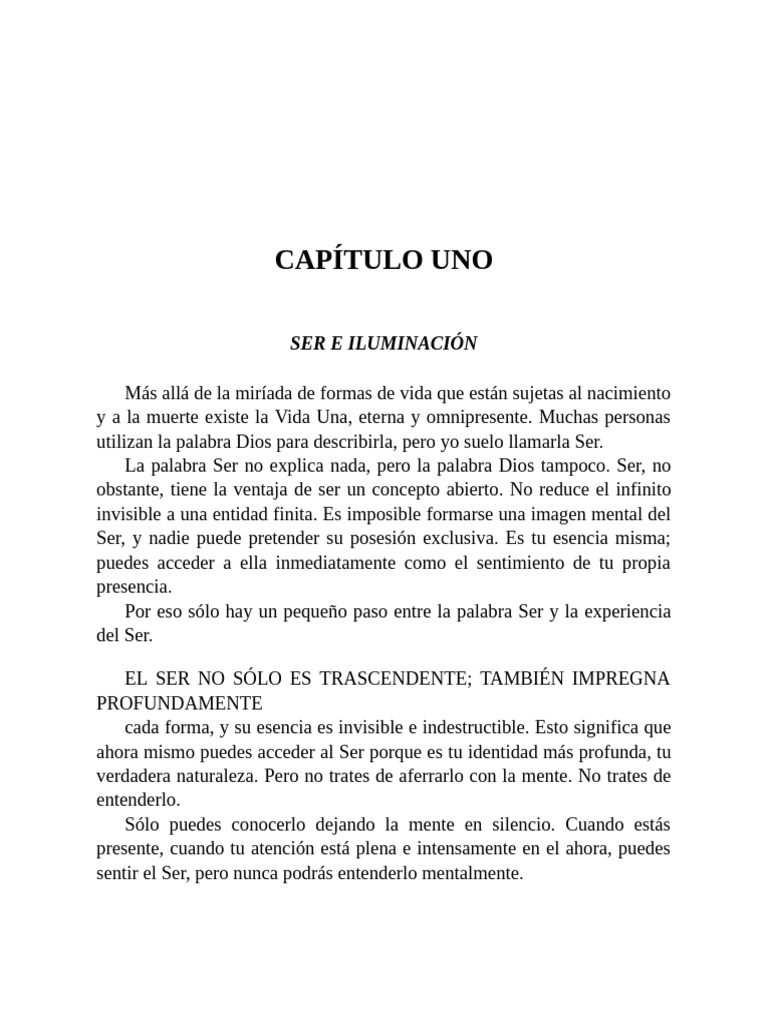 CAPÍTULO UNO

SER E ILUMINACIÓN

Más allá de la miríada de formas de vida que están sujetas al nacimiento y a la muerte existe la Vida Una, eterna y omnipresente. Muchas personas utilizan la palabra Dios para describirla, pero yo suelo llamarla Ser.

La palabra Ser no explica nada, pero la palabra Dios tampoco. Ser, no obstante, tiene la ventaja de ser un concepto abierto. No reduce el infinito invisible a una entidad finita. Es imposible formarse una imagen mental del Ser, y nadie puede pretender su posesión exclusiva. Es tu esencia misma; puedes acceder a ella inmediatamente como el sentimiento de tu propia presencia.

Por eso sólo hay un pequeño paso entre la palabra Ser y la experiencia del Ser.

EL SER NO SÓLO ES TRASCENDENTE; TAMBIÉN IMPREGNA PROFUNDAMENTE

cada forma, y su esencia es invisible e indestructible. Esto significa que ahora mismo puedes acceder al Ser porque es tu identidad más profunda, tu verdadera naturaleza. Pero no trates de aferrarlo con la mente. No trates de entenderlo.

Sólo puedes conocerlo dejando la mente en silencio. Cuando estás presente, cuando tu atención está plena e intensamente en el ahora, puedes sentir el Ser, pero nunca podrás entenderlo mentalmente.